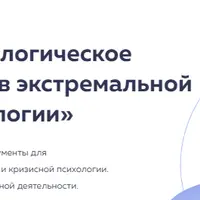 логическое
в экстремальной
логии»

ументы для
и кризисной психологии.
ной деятельности.